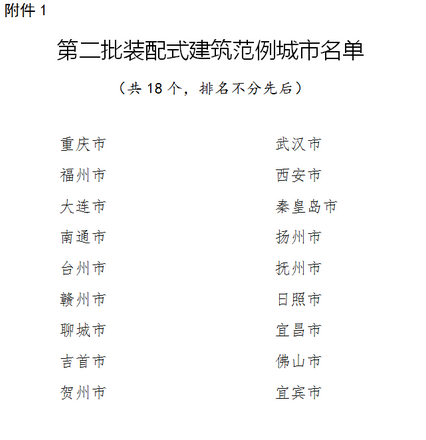 附件 1

第二批装配式建筑范例城市名单

（共 18 个，排名不分先后）

重庆市
福州市
大连市
南通市
台州市
赣州市
聊城市
吉首市
贺州市

武汉市
西安市
秦皇岛市
扬州市
抚州市
日照市
宜昌市
佛山市
宜宾市